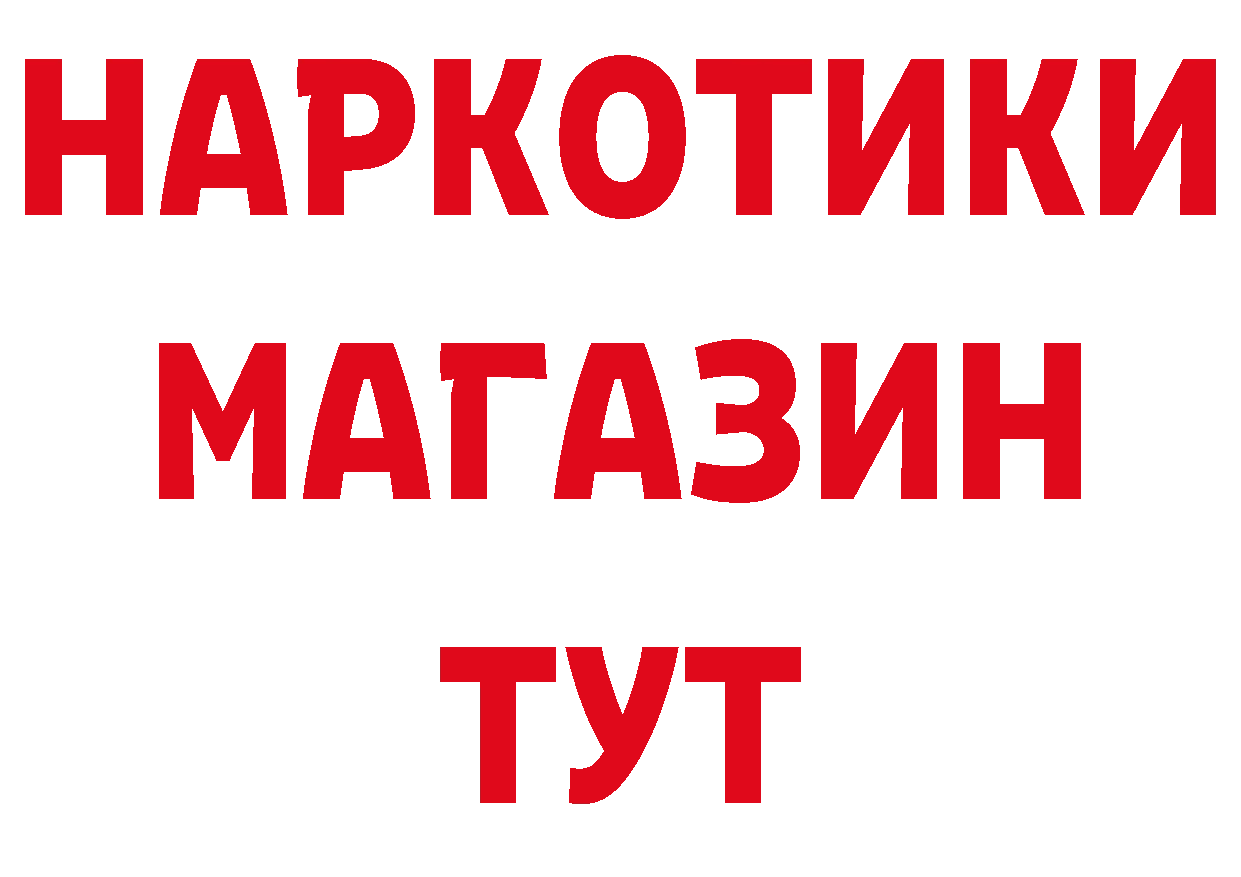 НАРКОТИКИ
МАГАЗИН
ТУТ